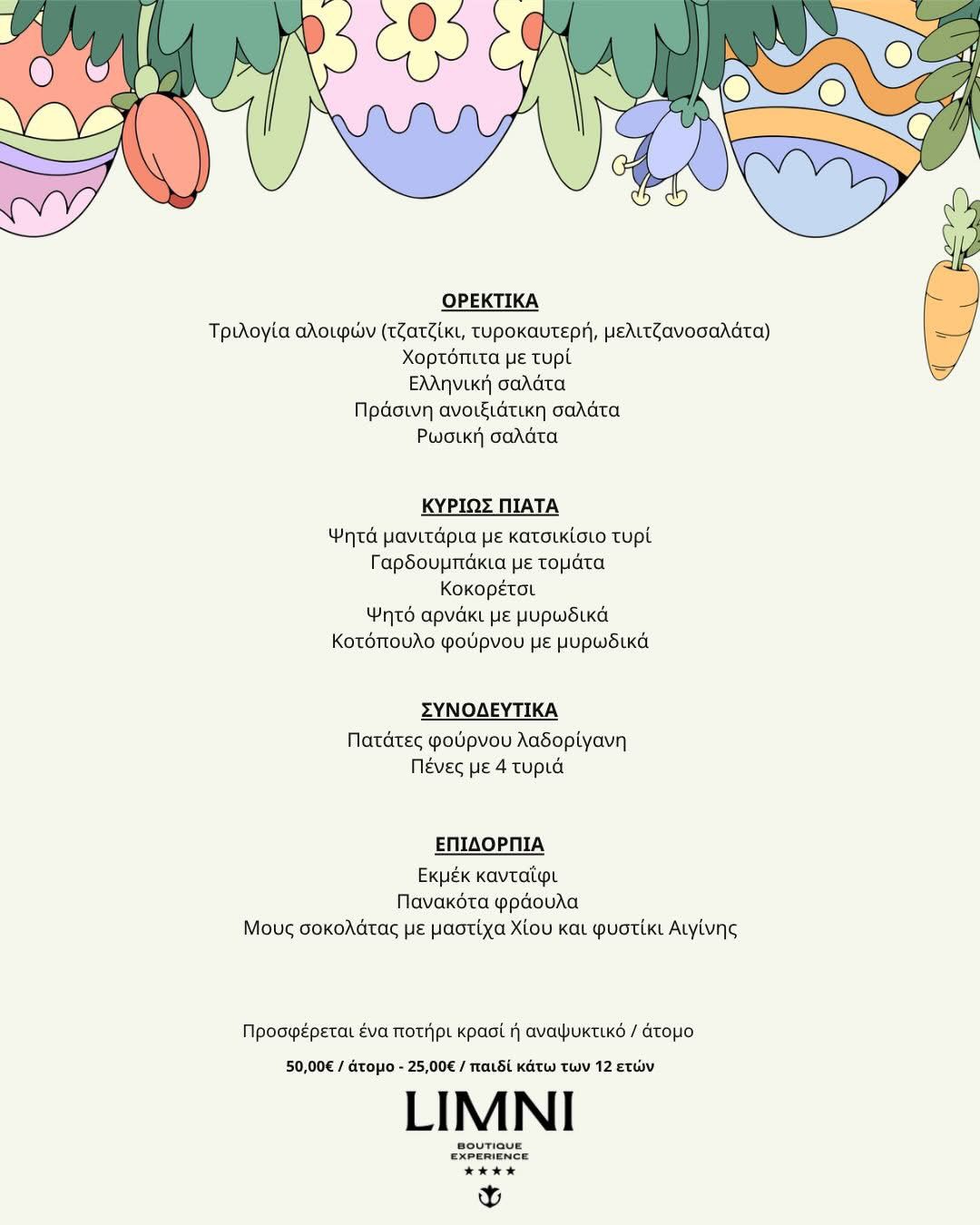 ΟΡΕΚΤΙΚΑ
Τριλογία αλοιφών (τζατζίκι, τυροκαυτερή, μελιτζανοσαλάτα)
Χορτόπιτα με τυρί
Ελληνική σαλάτα
Πράσινη ανοιξιάτικη σαλάτα
Ρωσική σαλάτα

ΚΥΡΙΩΣ ΠΙΑΤΑ
Ψητά μανιτάρια με κατσικίσιο τυρί
Γαρδουμπάκια με τομάτα
Κοκορέτσι
Ψητό αρνάκι με μυρωδικά
Κοτόπουλο φούρνου με μυρωδικά

ΣΥΝΟΔΕΥΤΙΚΑ
Πατάτες φούρνου λαδορίγανη
Πένες με 4 τυριά

ΕΠΙΔΟΡΠΙΑ
Εκμέκ κανταΐφι
Πανακότα φράουλα
Μους σοκολάτας με μαστίχα Χίου και φυστίκι Αιγίνης

Προσφέρεται ένα ποτήρι κρασί ή αναψυκτικό / άτομο

50,00€ / άτομο - 25,00€ / παιδί κάτω των 12 ετών

LIMNI
BOUTIQUE EXPERIENCE
★★★★